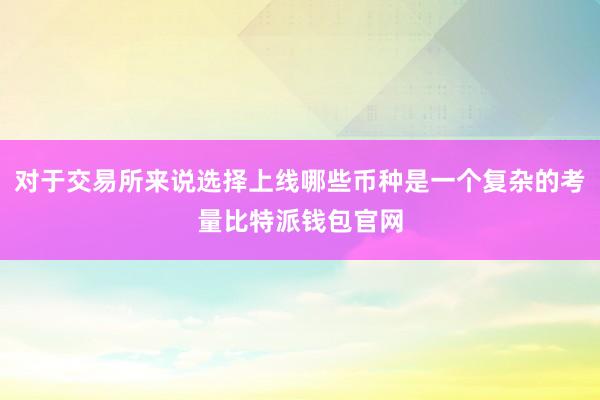 对于交易所来说选择上线哪些币种是一个复杂的考量比特派钱包官网